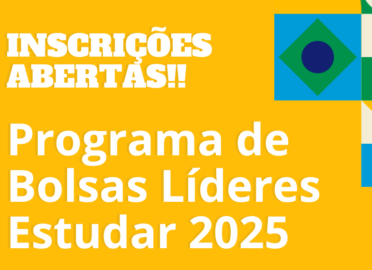 INSCRIÇÕES ABERTAS!!

Programa de Bolsas Líderes Estudar 2025